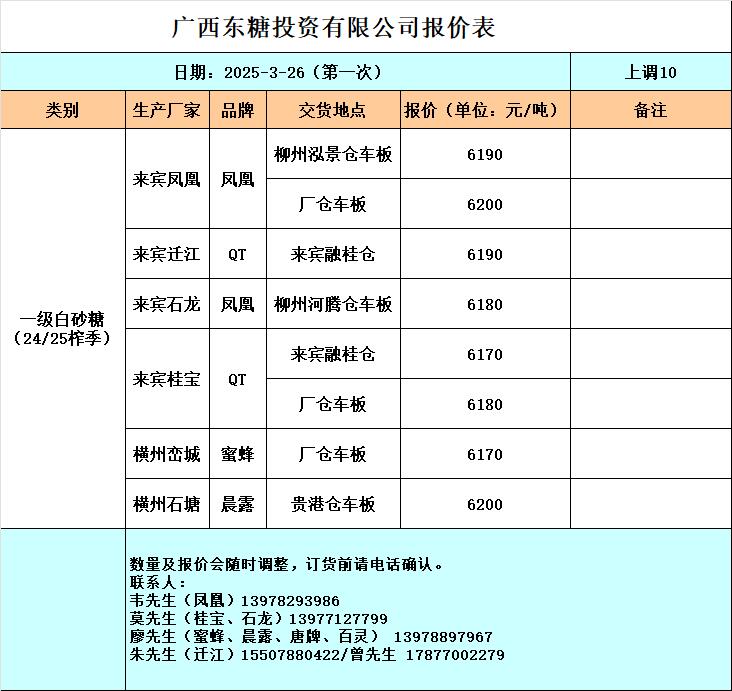 广西东糖投资有限公司报价表

日期：2025-3-26（第一次） 上调10

| 类别 | 生产厂家 | 品牌 | 交货地点 | 报价（单位：元/吨） | 备注 |
|---|---|---|---|---|---|
| 一级白砂糖（24/25榨季） | 来宾凤凰 | 凤凰 | 柳州泓景仓车板 | 6190 | |
| | | | 厂仓车板 | 6200 | |
| | 来宾迁江 | QT | 来宾融桂仓 | 6190 | |
| | 来宾石龙 | 凤凰 | 柳州河腾仓车板 | 6180 | |
| | 来宾桂宝 | QT | 来宾融桂仓 | 6170 | |
| | | | 厂仓车板 | 6180 | |
| | 横州峦城 | 蜜蜂 | 厂仓车板 | 6170 | |
| | 横州石塘 | 晨露 | 贵港仓车板 | 6200 | |

数量及报价会随时调整，订货前请电话确认。
联系人：
韦先生（凤凰）13978293986
莫先生（桂宝、石龙）13977127799
廖先生（蜜蜂、晨露、唐牌、百灵） 13978897967
朱先生（迁江）15507880422/曾先生 17877002279